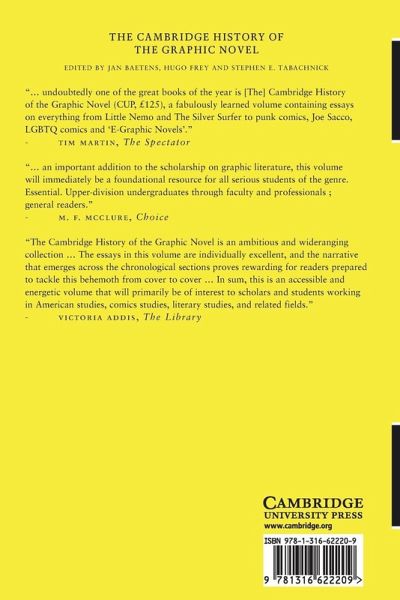 THE CAMBRIDGE HISTORY OF THE GRAPHIC NOVEL

EDITED BY JAN BAETENS, HUGO FREY AND STEPHEN E. TABACHNICK

"… undoubtedly one of the great books of the year is [The] Cambridge History of the Graphic Novel (CUP, £125), a fabulously learned volume containing essays on everything from Little Nemo and The Silver Surfer to punk comics, Joe Sacco, LGBTQ comics and 'E-Graphic Novels'."
- TIM MARTIN, The Spectator

"… an important addition to the scholarship on graphic literature, this volume will immediately be a foundational resource for all serious students of the genre. Essential. Upper-division undergraduates through faculty and professionals ; general readers."
- M. F. MCCLURE, Choice

"The Cambridge History of the Graphic Novel is an ambitious and wideranging collection … The essays in this volume are individually excellent, and the narrative that emerges across the chronological sections proves rewarding for readers prepared to tackle this behemoth from cover to cover … In sum, this is an accessible and energetic volume that will primarily be of interest to scholars and students working in American studies, comics studies, literary studies, and related fields."
- VICTORIA ADDIS, The Library

CAMBRIDGE
UNIVERSITY PRESS
www.cambridge.org

ISBN 978-1-316-62220-9

9 781316 622209 >